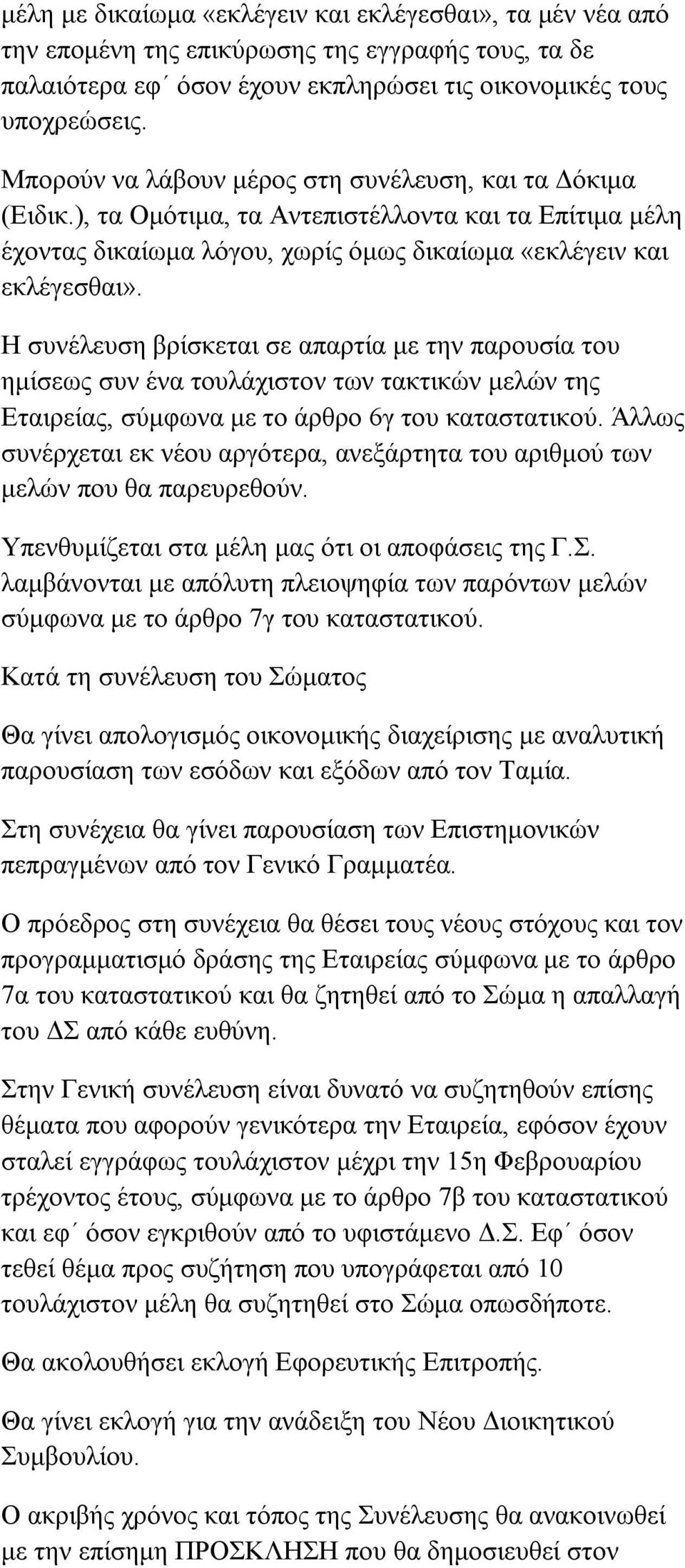 μέλη με δικαίωμα «εκλέγειν και εκλέγεσθαι», τα μέν νέα από την επομένη της επικύρωσης της εγγραφής τους, τα δε παλαιότερα εφ΄ όσον έχουν εκπληρώσει τις οικονομικές τους υποχρεώσεις.

Μπορούν να λάβουν μέρος στη συνέλευση, και τα Δόκιμα (Ειδικ.), τα Ομότιμα, τα Αντεπιστέλλοντα και τα Επίτιμα μέλη έχοντας δικαίωμα λόγου, χωρίς όμως δικαίωμα «εκλέγειν και εκλέγεσθαι».

Η συνέλευση βρίσκεται σε απαρτία με την παρουσία του ημίσεως συν ένα τουλάχιστον των τακτικών μελών της Εταιρείας, σύμφωνα με το άρθρο 6γ του καταστατικού. Άλλως συνέρχεται εκ νέου αργότερα, ανεξάρτητα του αριθμού των μελών που θα παρευρεθούν.

Υπενθυμίζεται στα μέλη μας ότι οι αποφάσεις της Γ.Σ. λαμβάνονται με απόλυτη πλειοψηφία των παρόντων μελών σύμφωνα με το άρθρο 7γ του καταστατικού.

Κατά τη συνέλευση του Σώματος

Θα γίνει απολογισμός οικονομικής διαχείρισης με αναλυτική παρουσίαση των εσόδων και εξόδων από τον Ταμία.

Στη συνέχεια θα γίνει παρουσίαση των Επιστημονικών πεπραγμένων από τον Γενικό Γραμματέα.

Ο πρόεδρος στη συνέχεια θα θέσει τους νέους στόχους και τον προγραμματισμό δράσης της Εταιρείας σύμφωνα με το άρθρο 7α του καταστατικού και θα ζητηθεί από το Σώμα η απαλλαγή του ΔΣ από κάθε ευθύνη.

Στην Γενική συνέλευση είναι δυνατό να συζητηθούν επίσης θέματα που αφορούν γενικότερα την Εταιρεία, εφόσον έχουν σταλεί εγγράφως τουλάχιστον μέχρι την 15η Φεβρουαρίου τρέχοντος έτους, σύμφωνα με το άρθρο 7β του καταστατικού και εφ΄ όσον εγκριθούν από το υφιστάμενο Δ.Σ. Εφ΄ όσον τεθεί θέμα προς συζήτηση που υπογράφεται από 10 τουλάχιστον μέλη θα συζητηθεί στο Σώμα οπωσδήποτε.

Θα ακολουθήσει εκλογή Εφορευτικής Επιτροπής.

Θα γίνει εκλογή για την ανάδειξη του Νέου Διοικητικού Συμβουλίου.

Ο ακριβής χρόνος και τόπος της Συνέλευσης θα ανακοινωθεί με την επίσημη ΠΡΟΣΚΛΗΣΗ που θα δημοσιευθεί στον